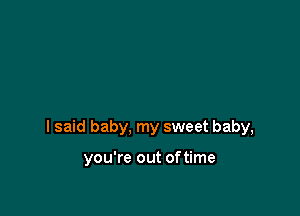 I said baby, my sweet baby,

you're out of time